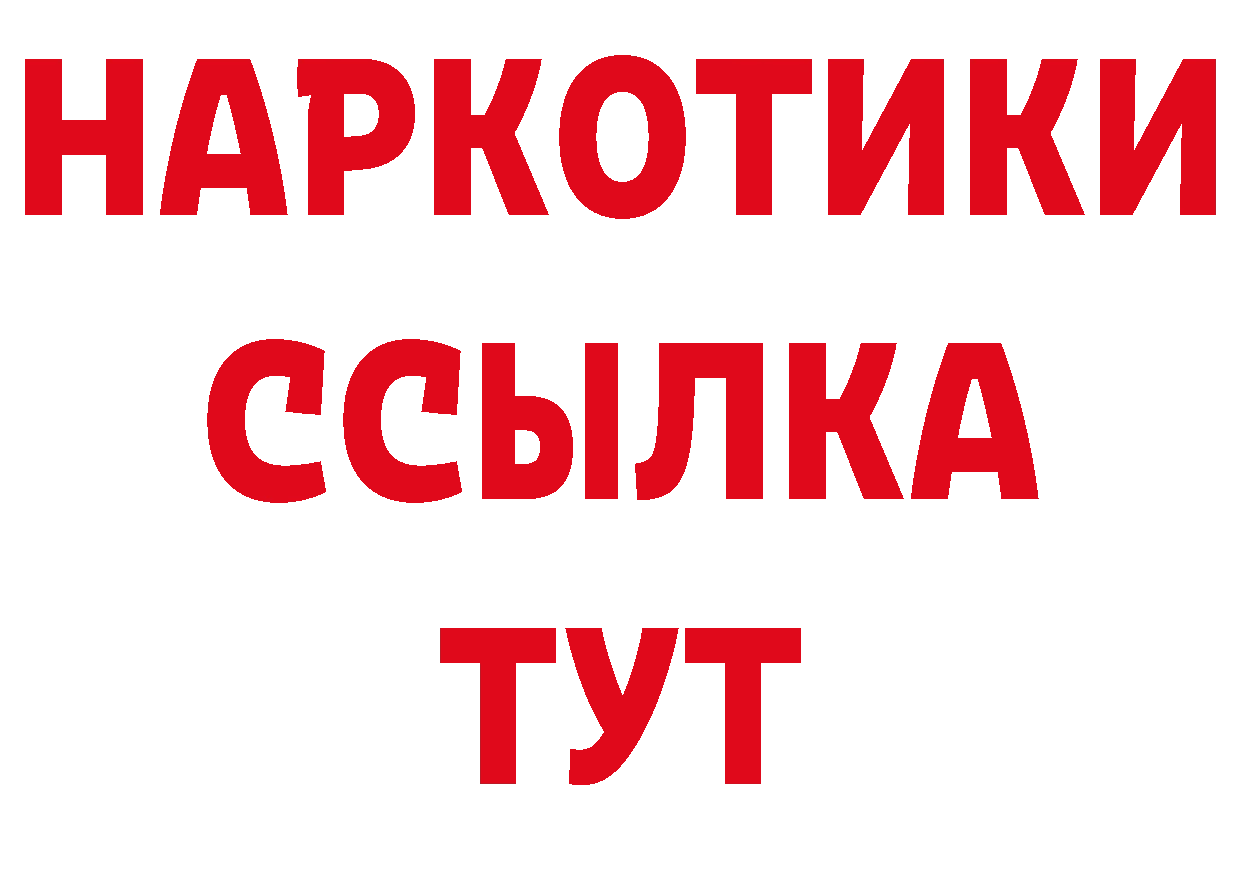 НАРКОТИКИ
ССЫЛКА
ТУТ